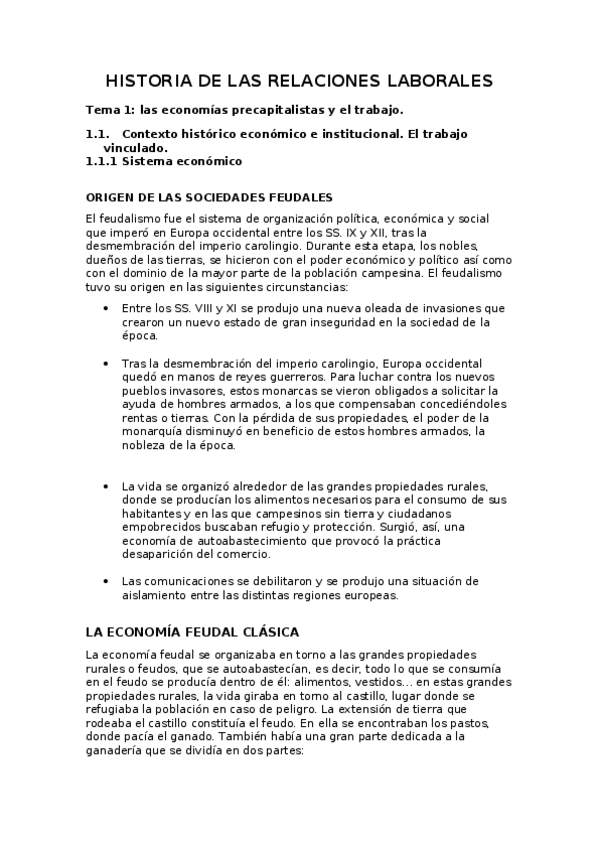 HISTORIA DE LAS RELACIONES LABORALES

Tema 1: las economías precapitalistas y el trabajo.

1.1. Contexto histórico económico e institucional. El trabajo vinculado.
1.1.1 Sistema económico

ORIGEN DE LAS SOCIEDADES FEUDALES

El feudalismo fue el sistema de organización política, económica y social que imperó en Europa occidental entre los SS. IX y XII, tras la desmembración del imperio carolingio. Durante esta etapa, los nobles, dueños de las tierras, se hicieron con el poder económico y político así como con el dominio de la mayor parte de la población campesina. El feudalismo tuvo su origen en las siguientes circunstancias:

• Entre los SS. VIII y XI se produjo una nueva oleada de invasiones que crearon un nuevo estado de gran inseguridad en la sociedad de la época.

• Tras la desmembración del imperio carolingio, Europa occidental quedó en manos de reyes guerreros. Para luchar contra los nuevos pueblos invasores, estos monarcas se vieron obligados a solicitar la ayuda de hombres armados, a los que compensaban concediéndoles rentas o tierras. Con la pérdida de sus propiedades, el poder de la monarquía disminuyó en beneficio de estos hombres armados, la nobleza de la época.

• La vida se organizó alrededor de las grandes propiedades rurales, donde se producían los alimentos necesarios para el consumo de sus habitantes y en las que campesinos sin tierra y ciudadanos empobrecidos buscaban refugio y protección. Surgió, así, una economía de autoabastecimiento que provocó la práctica desaparición del comercio.

• Las comunicaciones se debilitaron y se produjo una situación de aislamiento entre las distintas regiones europeas.

LA ECONOMÍA FEUDAL CLÁSICA

La economía feudal se organizaba en torno a las grandes propiedades rurales o feudos, que se autoabastecían, es decir, todo lo que se consumía en el feudo se producía dentro de él: alimentos, vestidos... en estas grandes propiedades rurales, la vida giraba en torno al castillo, lugar donde se refugiaba la población en caso de peligro. La extensión de tierra que rodeaba el castillo constituía el feudo. En ella se encontraban los pastos, donde pacía el ganado. También había una gran parte dedicada a la ganadería que se dividía en dos partes: